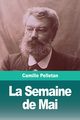 Camille Pelletan

La Semaine de Mai